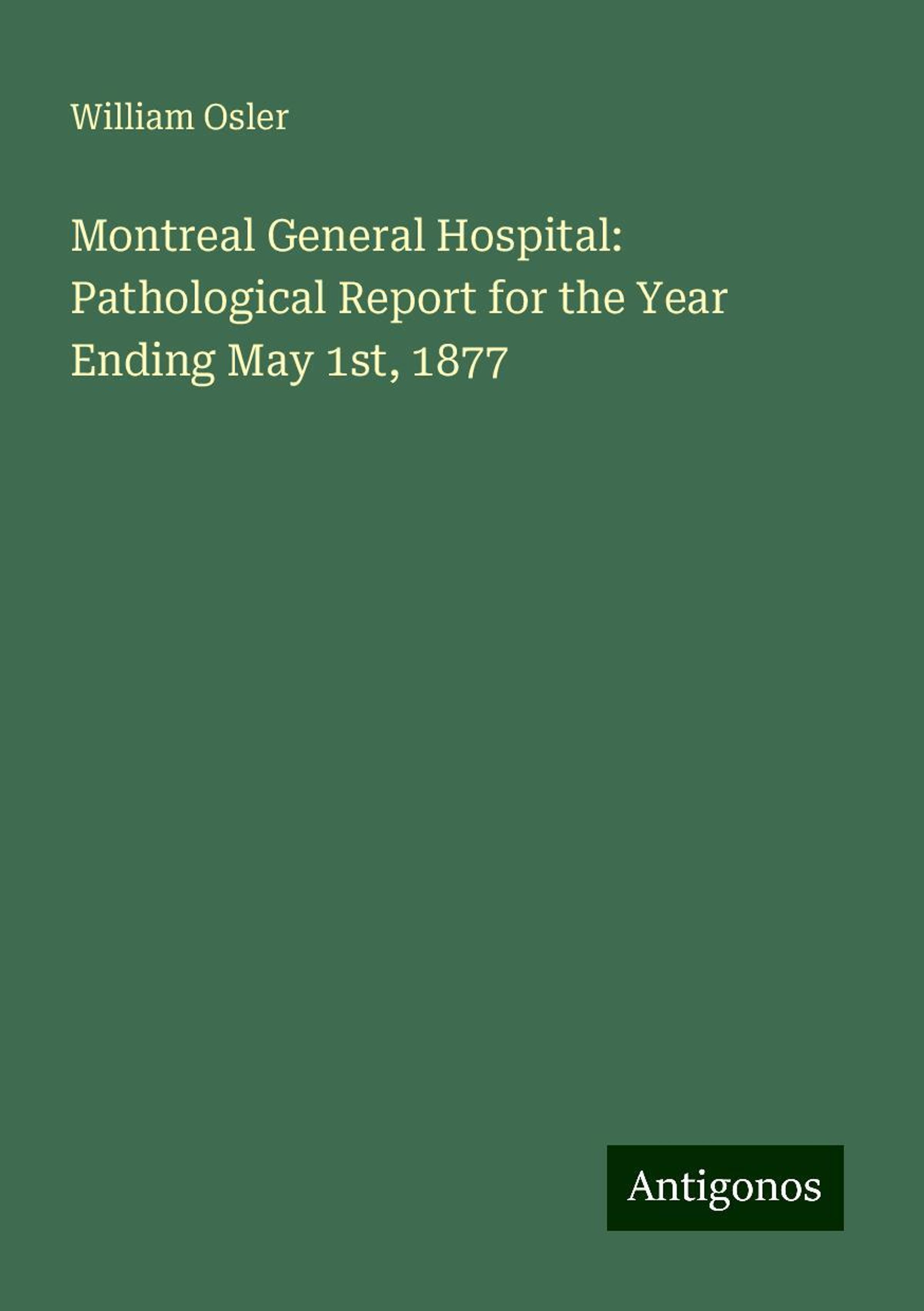 William Osler

Montreal General Hospital: Pathological Report for the Year Ending May 1st, 1877

Antigonos